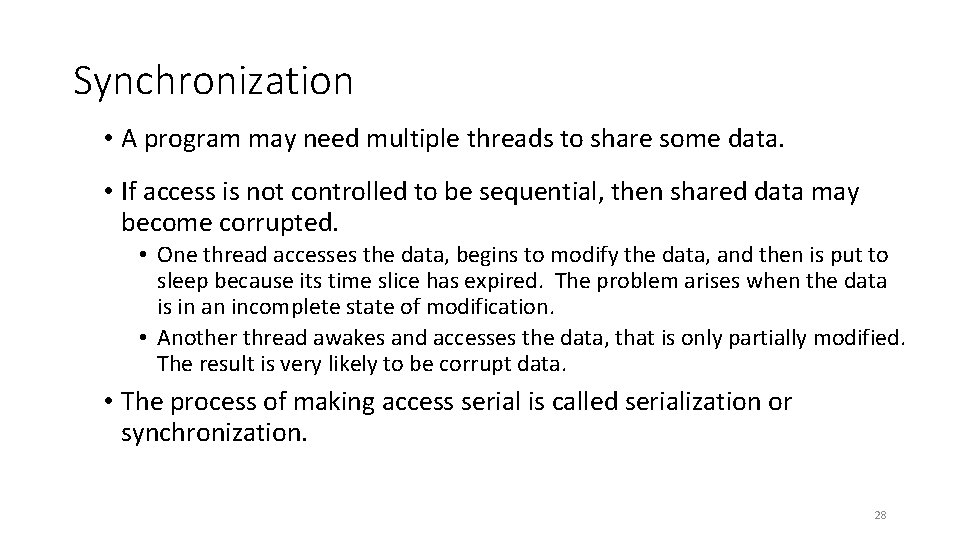 Synchronization

• A program may need multiple threads to share some data.

• If access is not controlled to be sequential, then shared data may become corrupted.

• One thread accesses the data, begins to modify the data, and then is put to sleep because its time slice has expired. The problem arises when the data is in an incomplete state of modification.

• Another thread awakes and accesses the data, that is only partially modified. The result is very likely to be corrupt data.

• The process of making access serial is called serialization or synchronization.

28